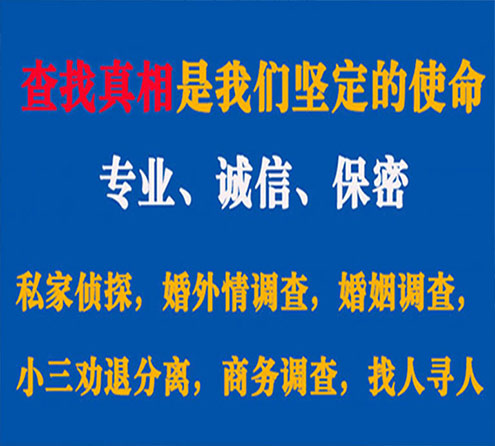 查找真相是我们坚定的使命

专业、诚信、保密

私家侦探，婚外情调查，婚姻调查，

小三劝退分离，商务调查，找人寻人